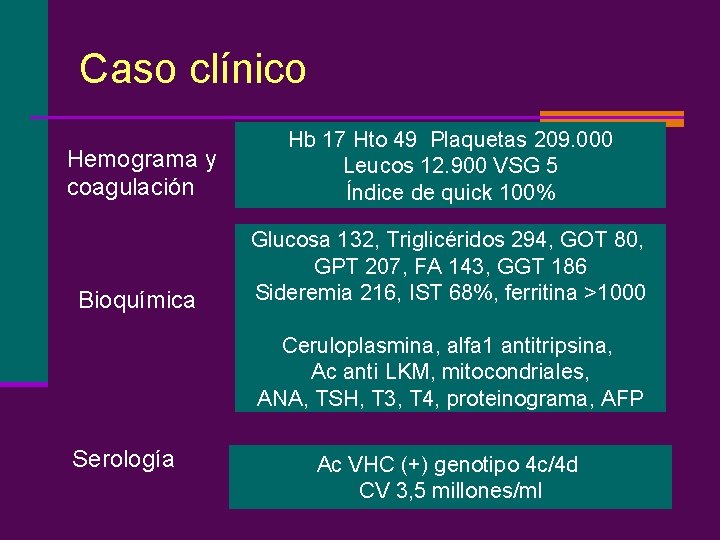 Caso clínico

Hemograma y coagulación

Hb 17 Hto 49 Plaquetas 209.000
Leucos 12.900 VSG 5
Índice de quick 100%

Bioquímica

Glucosa 132, Triglicéridos 294, GOT 80, GPT 207, FA 143, GGT 186
Sideremia 216, IST 68%, ferritina >1000

Ceruloplasmina, alfa1 antitripsina, Ac anti LKM, mitocondriales, ANA, TSH, T3, T4, proteinograma, AFP

Serología

Ac VHC (+) genotipo 4c/4d
CV 3,5 millones/ml